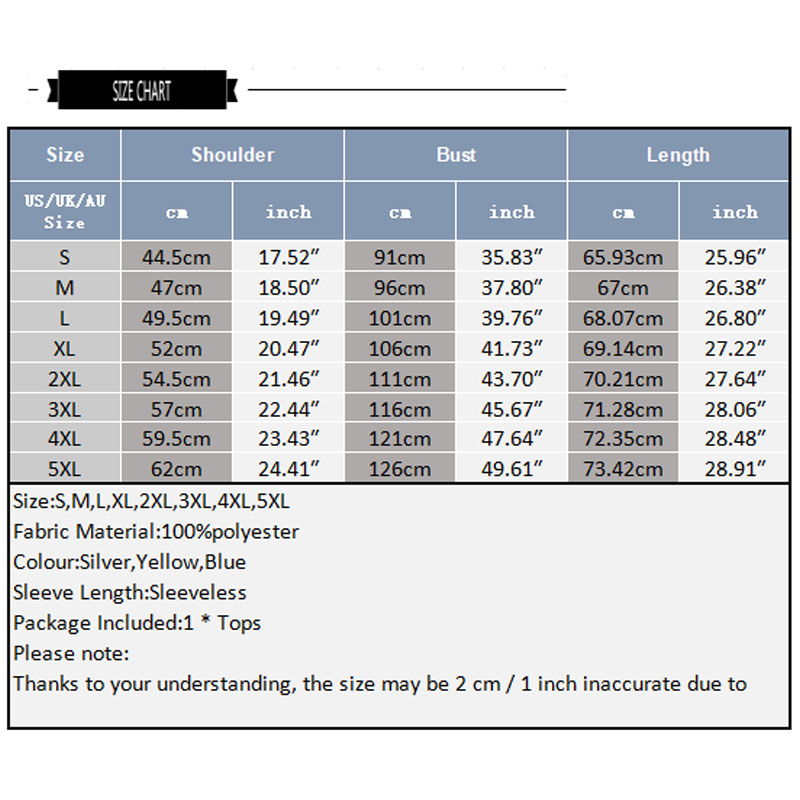 SIZE CHART

| Size | Shoulder | | Bust | | Length | |
|---|---|---|---|---|---|---|
| US/UK/AU Size | cm | inch | cm | inch | cm | inch |
| S | 44.5cm | 17.52″ | 91cm | 35.83″ | 65.93cm | 25.96″ |
| M | 47cm | 18.50″ | 96cm | 37.80″ | 67cm | 26.38″ |
| L | 49.5cm | 19.49″ | 101cm | 39.76″ | 68.07cm | 26.80″ |
| XL | 52cm | 20.47″ | 106cm | 41.73″ | 69.14cm | 27.22″ |
| 2XL | 54.5cm | 21.46″ | 111cm | 43.70″ | 70.21cm | 27.64″ |
| 3XL | 57cm | 22.44″ | 116cm | 45.67″ | 71.28cm | 28.06″ |
| 4XL | 59.5cm | 23.43″ | 121cm | 47.64″ | 72.35cm | 28.48″ |
| 5XL | 62cm | 24.41″ | 126cm | 49.61″ | 73.42cm | 28.91″ |

Size:S,M,L,XL,2XL,3XL,4XL,5XL
Fabric Material:100%polyester
Colour:Silver,Yellow,Blue
Sleeve Length:Sleeveless
Package Included:1 * Tops
Please note:
Thanks to your understanding, the size may be 2 cm / 1 inch inaccurate due to